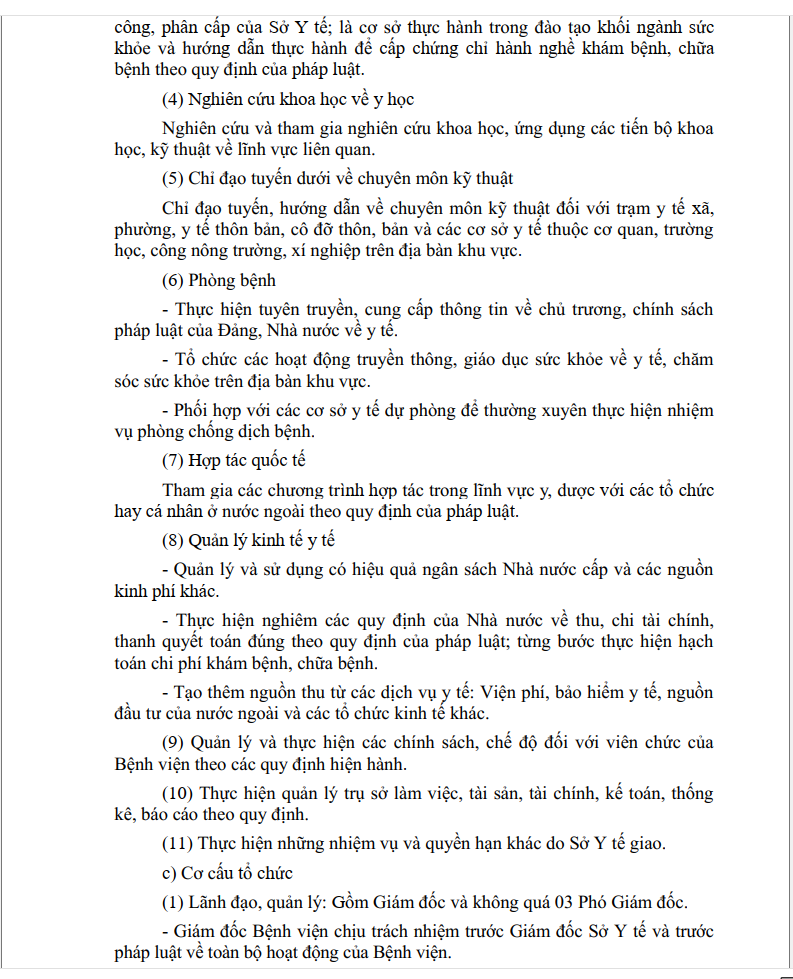 công, phân cấp của Sở Y tế; là cơ sở thực hành trong đào tạo khối ngành sức khỏe và hướng dẫn thực hành để cấp chứng chỉ hành nghề khám bệnh, chữa bệnh theo quy định của pháp luật.

(4) Nghiên cứu khoa học về y học

Nghiên cứu và tham gia nghiên cứu khoa học, ứng dụng các tiến bộ khoa học, kỹ thuật về lĩnh vực liên quan.

(5) Chỉ đạo tuyến dưới về chuyên môn kỹ thuật

Chỉ đạo tuyến, hướng dẫn về chuyên môn kỹ thuật đối với trạm y tế xã, phường, y tế thôn bản, cô đỡ thôn, bản và các cơ sở y tế thuộc cơ quan, trường học, công nông trường, xí nghiệp trên địa bàn khu vực.

(6) Phòng bệnh

- Thực hiện tuyên truyền, cung cấp thông tin về chủ trương, chính sách pháp luật của Đảng, Nhà nước về y tế.

- Tổ chức các hoạt động truyền thông, giáo dục sức khỏe về y tế, chăm sóc sức khỏe trên địa bàn khu vực.

- Phối hợp với các cơ sở y tế dự phòng để thường xuyên thực hiện nhiệm vụ phòng chống dịch bệnh.

(7) Hợp tác quốc tế

Tham gia các chương trình hợp tác trong lĩnh vực y, dược với các tổ chức hay cá nhân ở nước ngoài theo quy định của pháp luật.

(8) Quản lý kinh tế y tế

- Quản lý và sử dụng có hiệu quả ngân sách Nhà nước cấp và các nguồn kinh phí khác.

- Thực hiện nghiêm các quy định của Nhà nước về thu, chi tài chính, thanh quyết toán đúng theo quy định của pháp luật; từng bước thực hiện hạch toán chi phí khám bệnh, chữa bệnh.

- Tạo thêm nguồn thu từ các dịch vụ y tế: Viện phí, bảo hiểm y tế, nguồn đầu tư của nước ngoài và các tổ chức kinh tế khác.

(9) Quản lý và thực hiện các chính sách, chế độ đối với viên chức của Bệnh viện theo các quy định hiện hành.

(10) Thực hiện quản lý trụ sở làm việc, tài sản, tài chính, kế toán, thống kê, báo cáo theo quy định.

(11) Thực hiện những nhiệm vụ và quyền hạn khác do Sở Y tế giao.

c) Cơ cấu tổ chức

(1) Lãnh đạo, quản lý: Gồm Giám đốc và không quá 03 Phó Giám đốc.

- Giám đốc Bệnh viện chịu trách nhiệm trước Giám đốc Sở Y tế và trước pháp luật về toàn bộ hoạt động của Bệnh viện.